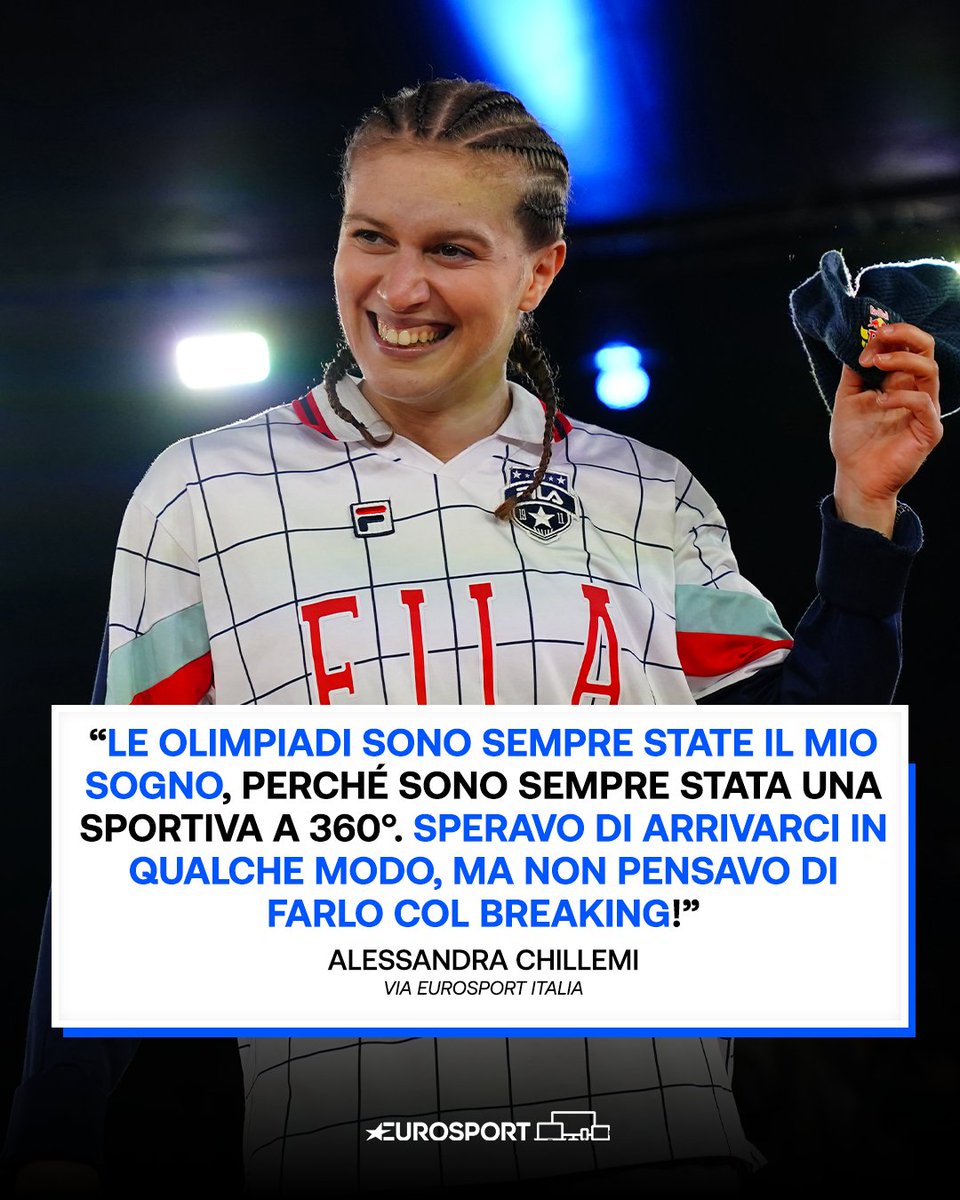 FILA

FILA

“LE OLIMPIADI SONO SEMPRE STATE IL MIO SOGNO, PERCHÉ SONO SEMPRE STATA UNA SPORTIVA A 360°. SPERAVO DI ARRIVARCI IN QUALCHE MODO, MA NON PENSAVO DI FARLO COL BREAKING!”

ALESSANDRA CHILLEMI
VIA EUROSPORT ITALIA

EUROSPORT